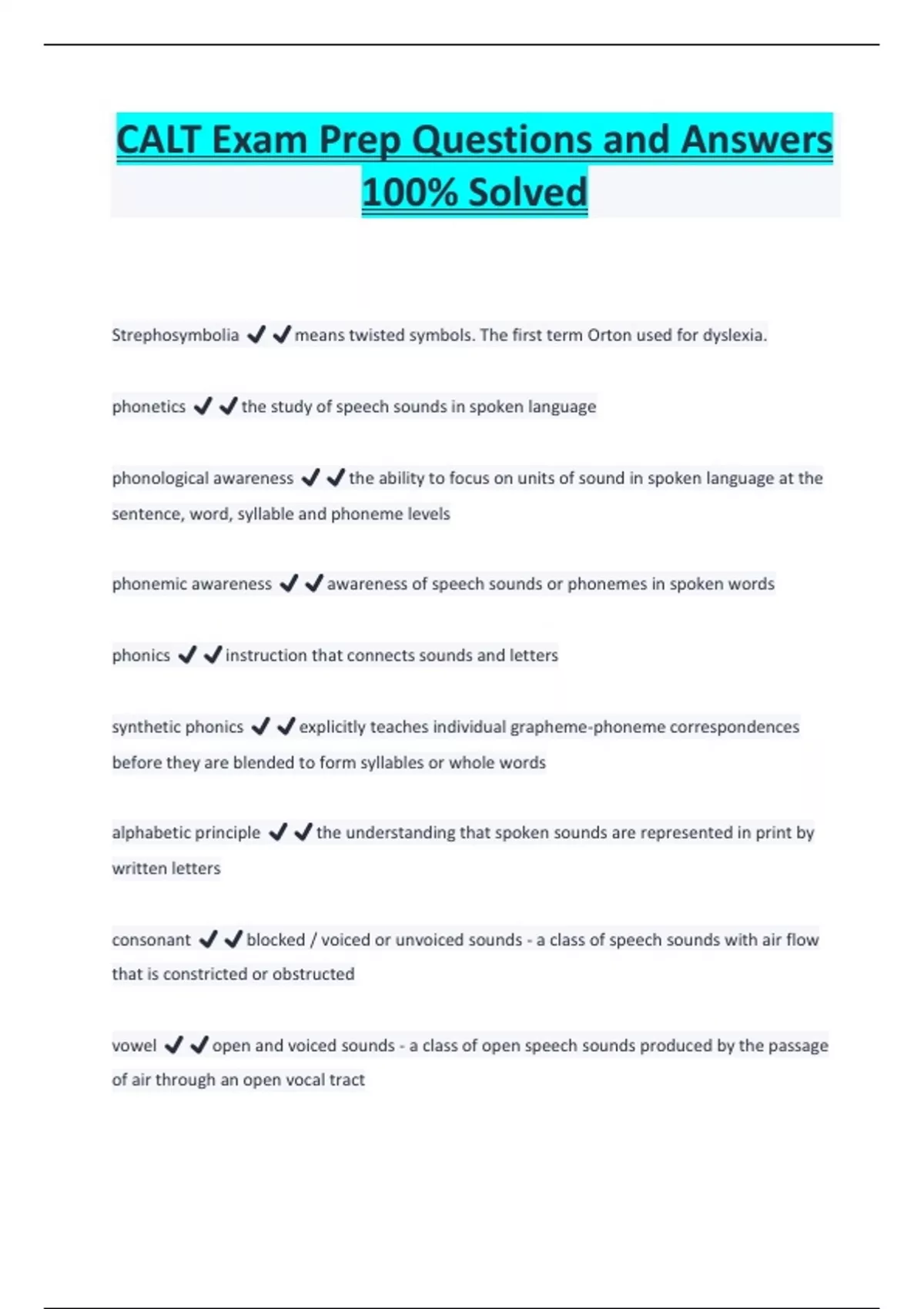 CALT Exam Prep Questions and Answers 100% Solved

Strephosymbolia ✔✔means twisted symbols. The first term Orton used for dyslexia.

phonetics ✔✔the study of speech sounds in spoken language

phonological awareness ✔✔the ability to focus on units of sound in spoken language at the sentence, word, syllable and phoneme levels

phonemic awareness ✔✔awareness of speech sounds or phonemes in spoken words

phonics ✔✔instruction that connects sounds and letters

synthetic phonics ✔✔explicitly teaches individual grapheme-phoneme correspondences before they are blended to form syllables or whole words

alphabetic principle ✔✔the understanding that spoken sounds are represented in print by written letters

consonant ✔✔blocked / voiced or unvoiced sounds - a class of speech sounds with air flow that is constricted or obstructed

vowel ✔✔open and voiced sounds - a class of open speech sounds produced by the passage of air through an open vocal tract